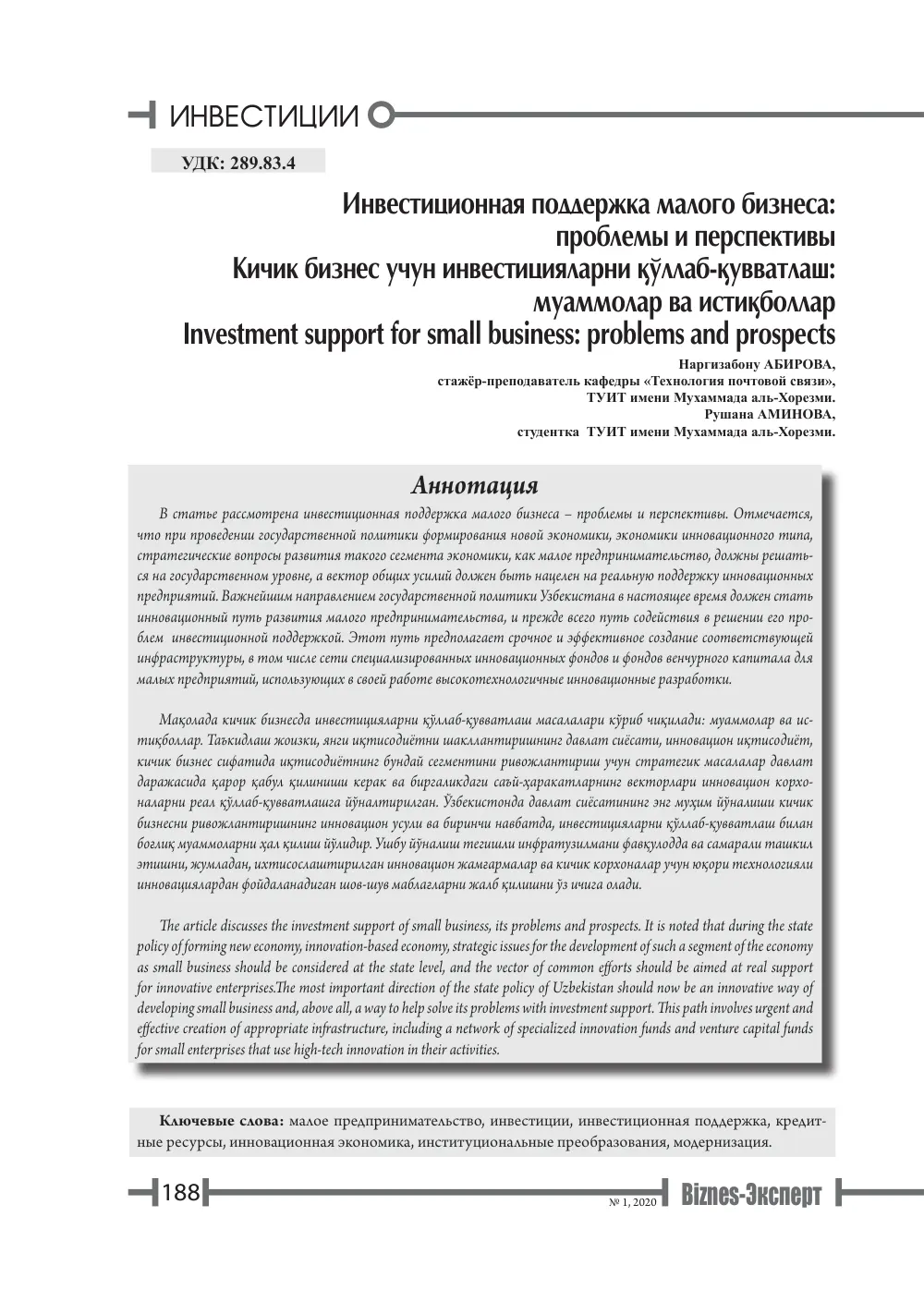 ИНВЕСТИЦИИ

УДК: 289.83.4

Инвестиционная поддержка малого бизнеса: проблемы и перспективы
Кичик бизнес учун инвестицияларни қўллаб-қувватлаш: муаммолар ва истиқболлар
Investment support for small business: problems and prospects

Наргизабону АБИРОВА,
стажёр-преподаватель кафедры «Технология почтовой связи»,
ТУИТ имени Мухаммада аль-Хорезми.
Рушана АМИНОВА,
студентка ТУИТ имени Мухаммада аль-Хорезми.

Аннотация

В статье рассмотрена инвестиционная поддержка малого бизнеса – проблемы и перспективы. Отмечается, что при проведении государственной политики формирования новой экономики, экономики инновационного типа, стратегические вопросы развития такого сегмента экономики, как малое предпринимательство, должны решаться на государственном уровне, а вектор общих усилий должен быть нацелен на реальную поддержку инновационных предприятий. Важнейшим направлением государственной политики Узбекистана в настоящее время должен стать инновационный путь развития малого предпринимательства, и прежде всего путь содействия в решении его проблем инвестиционной поддержкой. Этот путь предполагает срочное и эффективное создание соответствующей инфраструктуры, в том числе сети специализированных инновационных фондов и фондов венчурного капитала для малых предприятий, использующих в своей работе высокотехнологичные инновационные разработки.

Мақолада кичик бизнесда инвестицияларни қўллаб-қувватлаш масалалари кўриб чиқилади: муаммолар ва истиқболлар. Таъкидлаш жоизки, янги иқтисодиётни шакллантиришнинг давлат сиёсати, инновацион иқтисодиёт, кичик бизнес сифатида иқтисодиётнинг бундай сегментини ривожлантириш учун стратегик масалалар давлат даражасида қарор қабул қилиниши керак ва биргаликдаги саъй-ҳаракатларнинг векторлари инновацион корхоналарни реал қўллаб-қувватлашга йўналтирилган. Ўзбекистонда давлат сиёсатининг энг муҳим йўналиши кичик бизнесни ривожлантиришнинг инновацион усули ва биринчи навбатда, инвестицияларни қўллаб-қувватлаш билан боғлиқ муаммоларни ҳал қилиш йўлидир. Ушбу йўналиш тегишли инфратузилмани фавқулодда ва самарали ташкил этишни, жумладан, ихтисослаштирилган инновацион жамғармалар ва кичик корхоналар учун юқори технологияли инновациялардан фойдаланадиган шов-шув маблағларни жалб қилишни ўз ичига олади.

The article discusses the investment support of small business, its problems and prospects. It is noted that during the state policy of forming new economy, innovation-based economy, strategic issues for the development of such a segment of the economy as small business should be considered at the state level, and the vector of common efforts should be aimed at real support for innovative enterprises.The most important direction of the state policy of Uzbekistan should now be an innovative way of developing small business and, above all, a way to help solve its problems with investment support. This path involves urgent and effective creation of appropriate infrastructure, including a network of specialized innovation funds and venture capital funds for small enterprises that use high-tech innovation in their activities.

Ключевые слова: малое предпринимательство, инвестиции, инвестиционная поддержка, кредитные ресурсы, инновационная экономика, институциональные преобразования, модернизация.

188

№ 1, 2020 Biznes-Эксперт